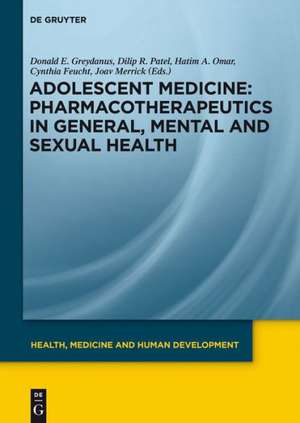 DE GRUYTER

Donald E. Greydanus, Dilip R. Patel, Hatim A. Omar, Cynthia Feucht, Joav Merrick (Eds.)

ADOLESCENT MEDICINE: PHARMACOTHERAPEUTICS IN GENERAL, MENTAL AND SEXUAL HEALTH

HEALTH, MEDICINE AND HUMAN DEVELOPMENT

DE G